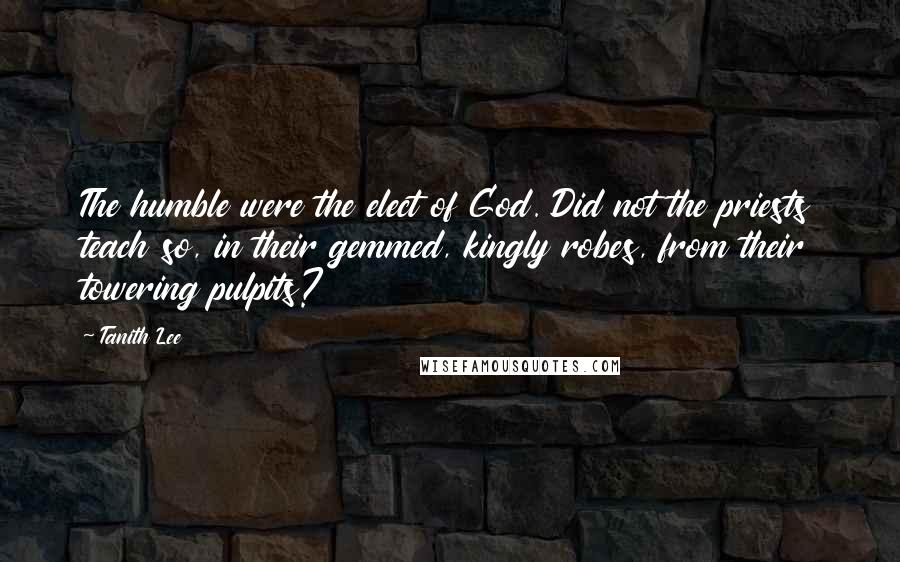 The humble were the elect of God. Did not the priests teach so, in their gemmed, kingly robes, from their towering pulpits?

-Tanith Lee

WISEFAMOUSQUOTES.COM